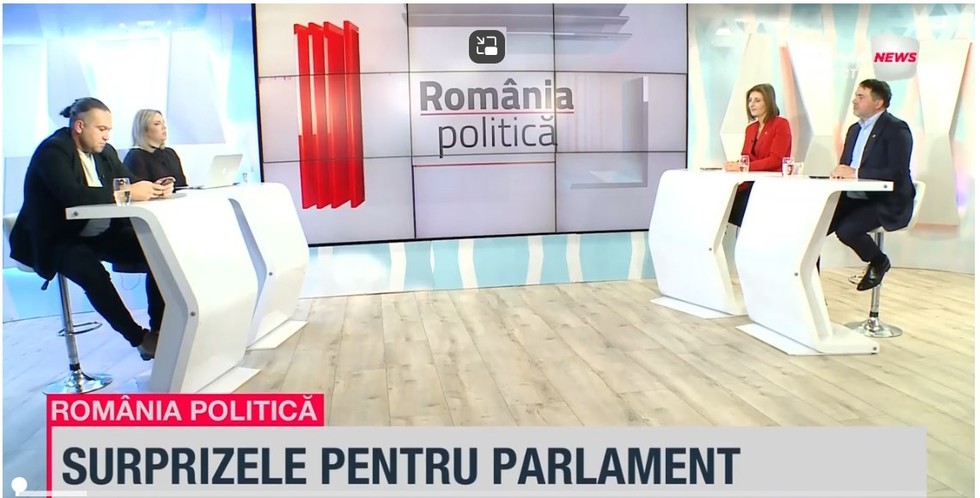 România politică

NEWS

ROMÂNIA POLITICĂ

SURPRIZELE PENTRU PARLAMENT